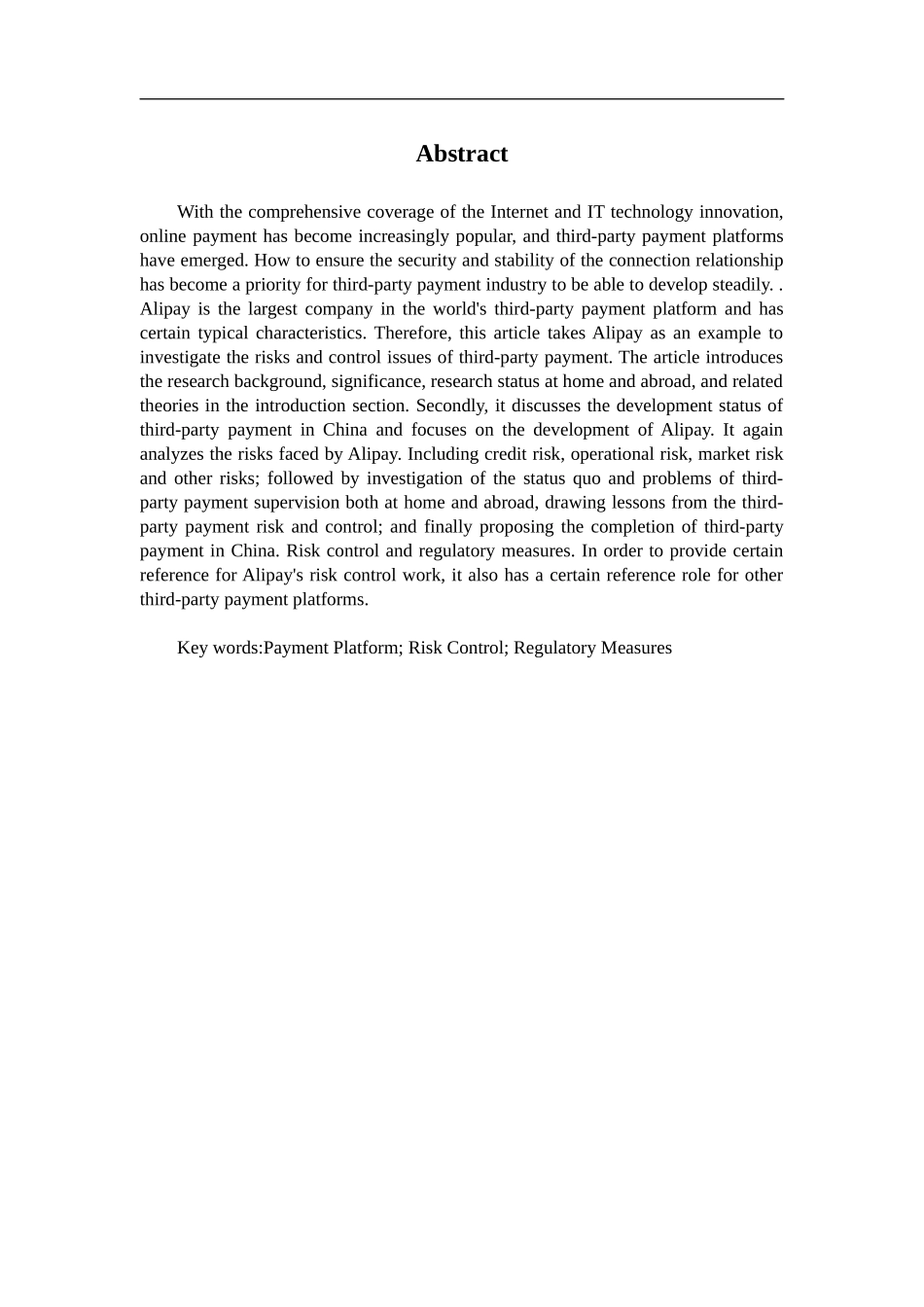 Abstract

With the comprehensive coverage of the Internet and IT technology innovation, online payment has become increasingly popular, and third-party payment platforms have emerged. How to ensure the security and stability of the connection relationship has become a priority for third-party payment industry to be able to develop steadily. . Alipay is the largest company in the world's third-party payment platform and has certain typical characteristics. Therefore, this article takes Alipay as an example to investigate the risks and control issues of third-party payment. The article introduces the research background, significance, research status at home and abroad, and related theories in the introduction section. Secondly, it discusses the development status of third-party payment in China and focuses on the development of Alipay. It again analyzes the risks faced by Alipay. Including credit risk, operational risk, market risk and other risks; followed by investigation of the status quo and problems of third-party payment supervision both at home and abroad, drawing lessons from the third-party payment risk and control; and finally proposing the completion of third-party payment in China. Risk control and regulatory measures. In order to provide certain reference for Alipay's risk control work, it also has a certain reference role for other third-party payment platforms.

Key words:Payment Platform; Risk Control; Regulatory Measures